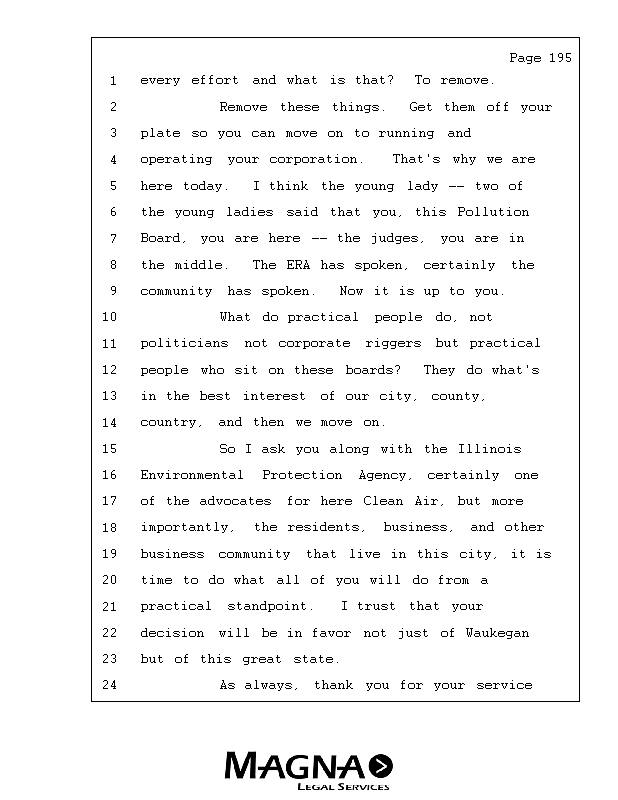 Page 195

1 every effort and what is that? To remove.

2 Remove these things. Get them off your

3 plate so you can move on to running and

4 operating your corporation. That's why we are

5 here today. I think the young lady -- two of

6 the young ladies said that you, this Pollution

7 Board, you are here -- the judges, you are in

8 the middle. The ERA has spoken, certainly the

9 community has spoken. Now it is up to you.

10 What do practical people do, not

11 politicians not corporate riggers but practical

12 people who sit on these boards? They do what's

13 in the best interest of our city, county,

14 country, and then we move on.

15 So I ask you along with the Illinois

16 Environmental Protection Agency, certainly one

17 of the advocates for here Clean Air, but more

18 importantly, the residents, business, and other

19 business community that live in this city, it is

20 time to do what all of you will do from a

21 practical standpoint. I trust that your

22 decision will be in favor not just of Waukegan

23 but of this great state.

24 As always, thank you for your service

MAGNA
LEGAL SERVICES